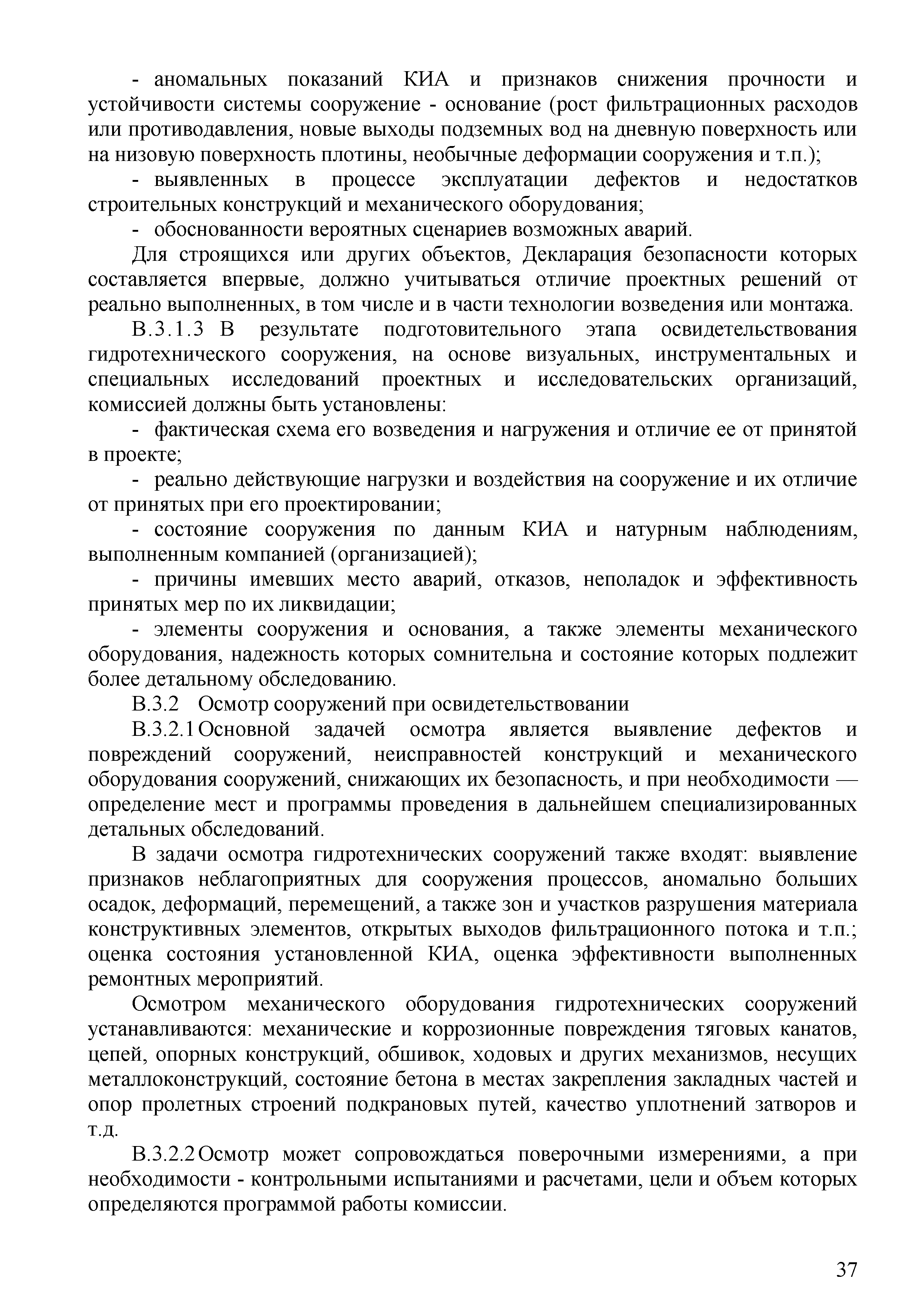 - аномальных показаний КИА и признаков снижения прочности и устойчивости системы сооружение - основание (рост фильтрационных расходов или противодавления, новые выходы подземных вод на дневную поверхность или на низовую поверхность плотины, необычные деформации сооружения и т.п.);

- выявленных в процессе эксплуатации дефектов и недостатков строительных конструкций и механического оборудования;

- обоснованности вероятных сценариев возможных аварий.

Для строящихся или других объектов, Декларация безопасности которых составляется впервые, должно учитываться отличие проектных решений от реально выполненных, в том числе и в части технологии возведения или монтажа.

В.3.1.3 В результате подготовительного этапа освидетельствования гидротехнического сооружения, на основе визуальных, инструментальных и специальных исследований проектных и исследовательских организаций, комиссией должны быть установлены:

- фактическая схема его возведения и нагружения и отличие ее от принятой в проекте;

- реально действующие нагрузки и воздействия на сооружение и их отличие от принятых при его проектировании;

- состояние сооружения по данным КИА и натурным наблюдениям, выполненным компанией (организацией);

- причины имевших место аварий, отказов, неполадок и эффективность принятых мер по их ликвидации;

- элементы сооружения и основания, а также элементы механического оборудования, надежность которых сомнительна и состояние которых подлежит более детальному обследованию.

В.3.2 Осмотр сооружений при освидетельствовании

В.3.2.1 Основной задачей осмотра является выявление дефектов и повреждений сооружений, неисправностей конструкций и механического оборудования сооружений, снижающих их безопасность, и при необходимости — определение мест и программы проведения в дальнейшем специализированных детальных обследований.

В задачи осмотра гидротехнических сооружений также входят: выявление признаков неблагоприятных для сооружения процессов, аномально больших осадок, деформаций, перемещений, а также зон и участков разрушения материала конструктивных элементов, открытых выходов фильтрационного потока и т.п.; оценка состояния установленной КИА, оценка эффективности выполненных ремонтных мероприятий.

Осмотром механического оборудования гидротехнических сооружений устанавливаются: механические и коррозионные повреждения тяговых канатов, цепей, опорных конструкций, обшивок, ходовых и других механизмов, несущих металлоконструкций, состояние бетона в местах закрепления закладных частей и опор пролетных строений подкрановых путей, качество уплотнений затворов и т.д.

В.3.2.2 Осмотр может сопровождаться поверочными измерениями, а при необходимости - контрольными испытаниями и расчетами, цели и объем которых определяются программой работы комиссии.

37